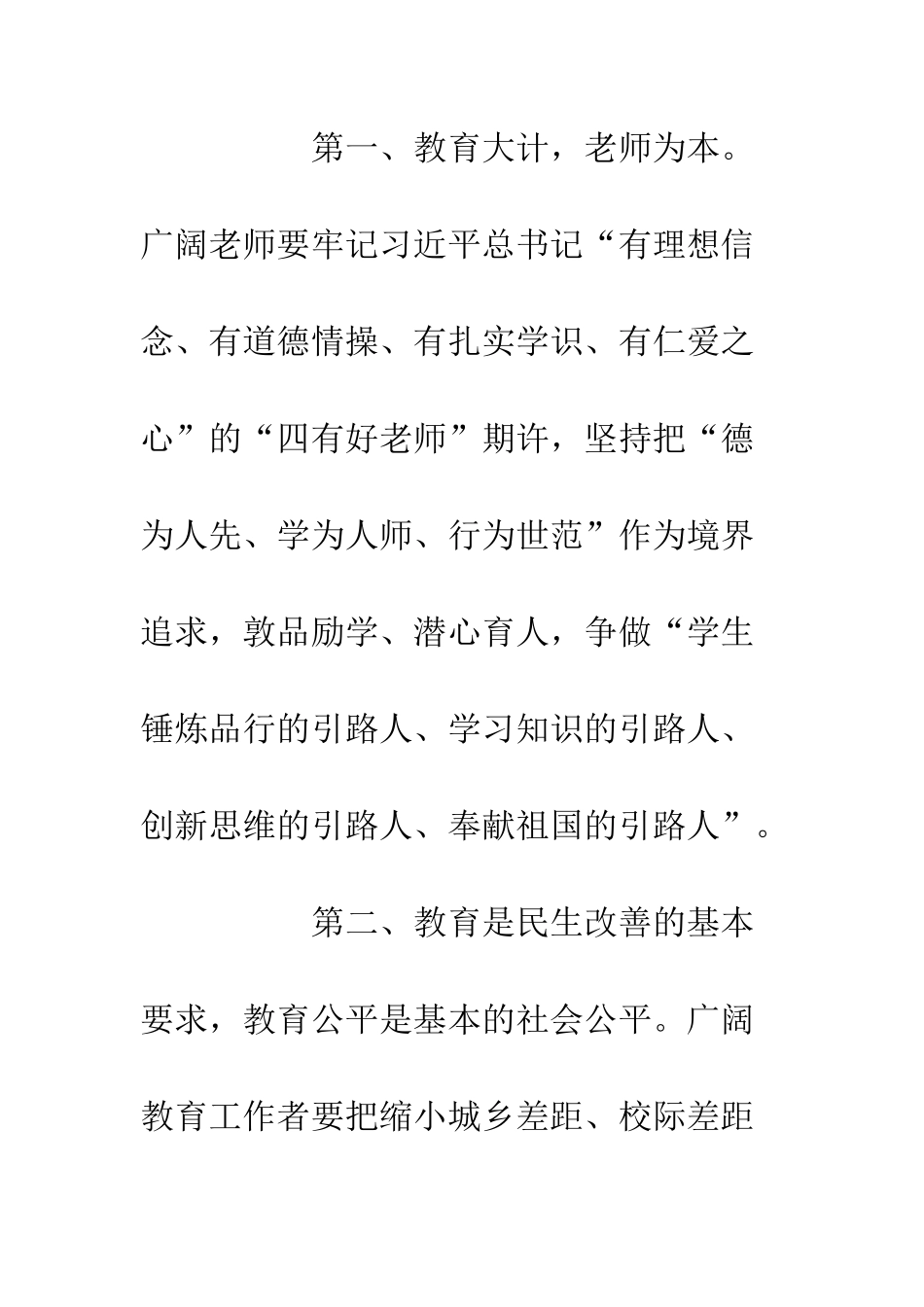 第一、教育大计，老师为本。广阔老师要牢记习近平总书记“有理想信念、有道德情操、有扎实学识、有仁爱之心”的“四有好老师”期许，坚持把“德为人先、学为人师、行为世范”作为境界追求，敦品励学、潜心育人，争做“学生锤炼品行的引路人、学习知识的引路人、创新思维的引路人、奉献祖国的引路人”。

第二、教育是民生改善的基本要求，教育公平是基本的社会公平。广阔教育工作者要把缩小城乡差距、校际差距